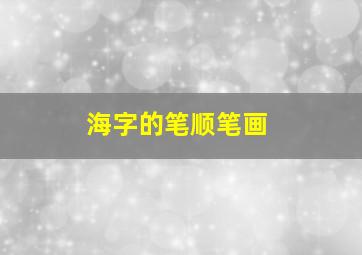 海字的笔顺笔画